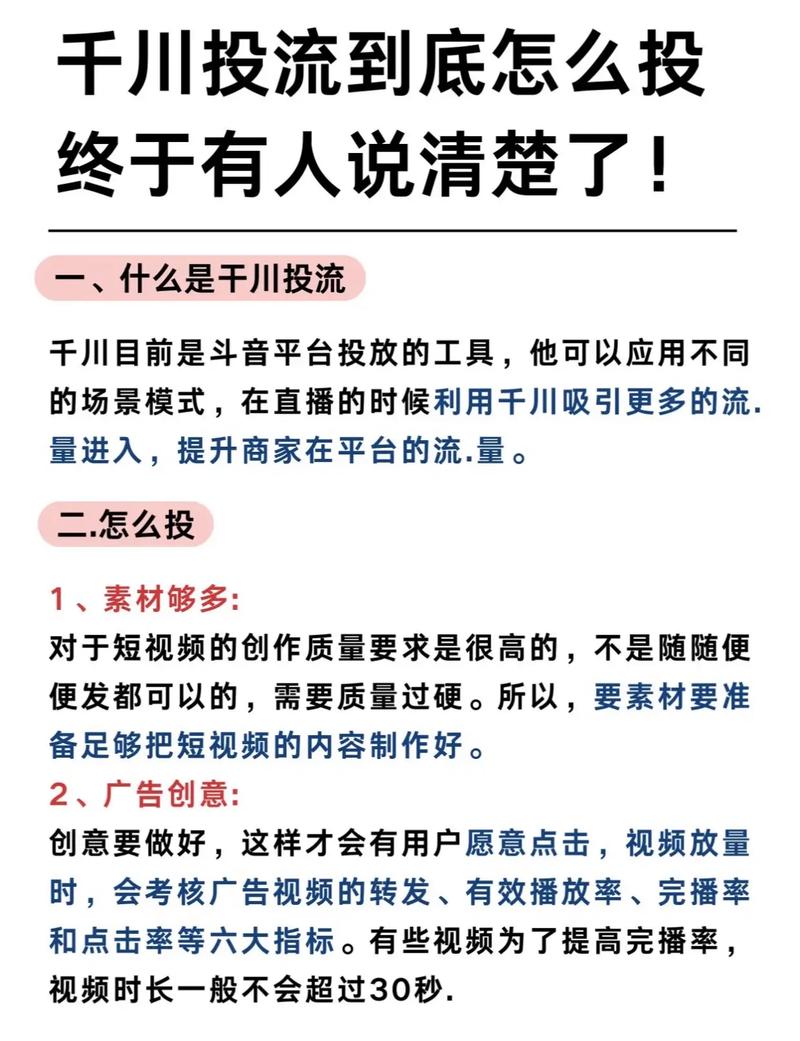 千川投流到底怎么投
终于有人说清楚了！

一、什么是千川投流

千川目前是斗音平台投放的工具，他可以应用不同的场景模式，在直播的时候利用千川吸引更多的流.量进入，提升商家在平台的流.量。

二.怎么投

1、素材够多:
对于短视频的创作质量要求是很高的，不是随随便便发都可以的，需要质量过硬。所以，要素材要准备足够把短视频的内容制作好。
2、广告创意:
创意要做好，这样才会有用户愿意点击，视频放量时，会考核广告视频的转发、有效播放率、完播率和点击率等六大指标。有些视频为了提高完播率，视频时长一般不会超过30秒.